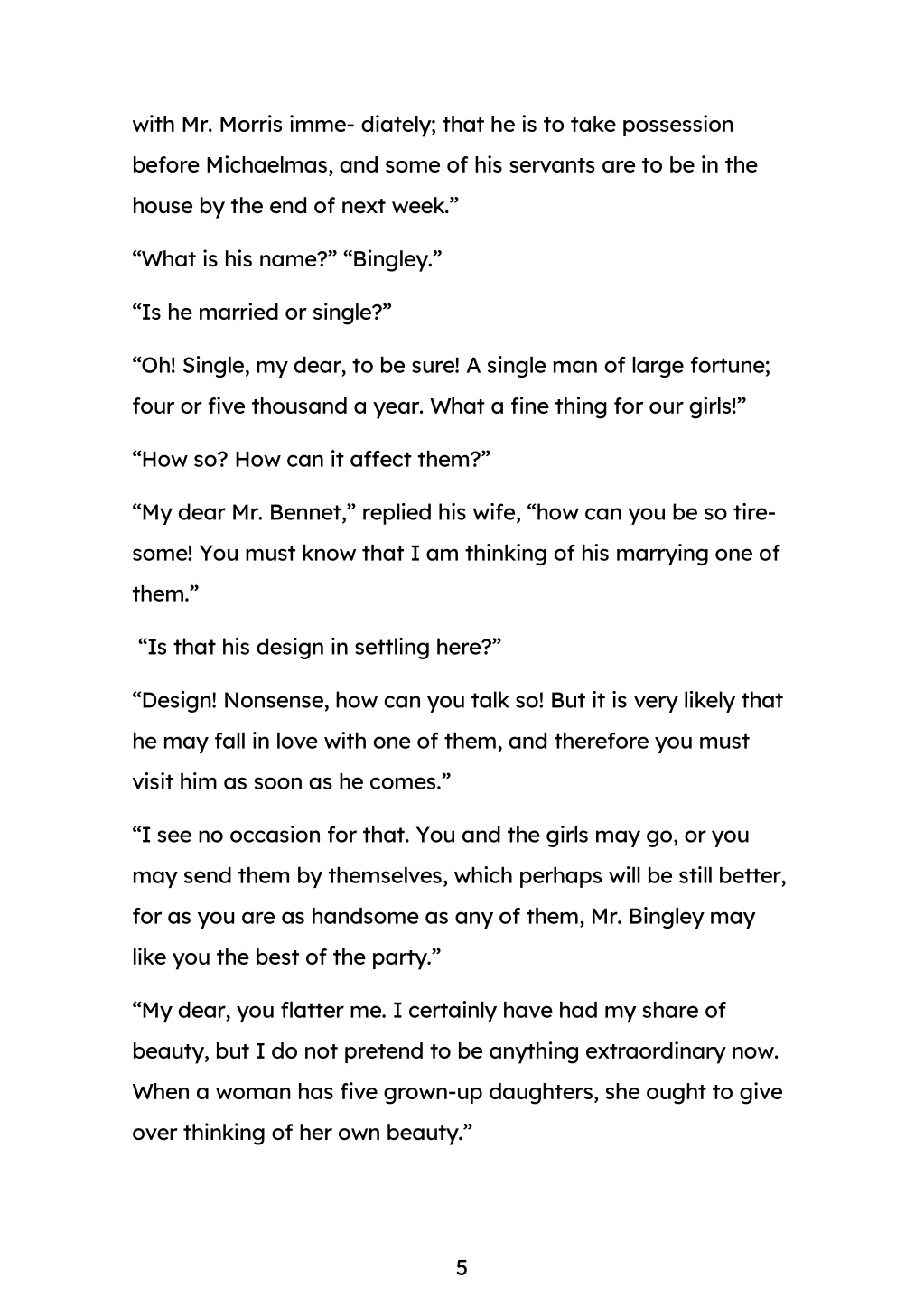 with Mr. Morris imme- diately; that he is to take possession before Michaelmas, and some of his servants are to be in the house by the end of next week.”

“What is his name?” “Bingley.”

“Is he married or single?”

“Oh! Single, my dear, to be sure! A single man of large fortune; four or five thousand a year. What a fine thing for our girls!”

“How so? How can it affect them?”

“My dear Mr. Bennet,” replied his wife, “how can you be so tiresome! You must know that I am thinking of his marrying one of them.”

“Is that his design in settling here?”

“Design! Nonsense, how can you talk so! But it is very likely that he may fall in love with one of them, and therefore you must visit him as soon as he comes.”

“I see no occasion for that. You and the girls may go, or you may send them by themselves, which perhaps will be still better, for as you are as handsome as any of them, Mr. Bingley may like you the best of the party.”

“My dear, you flatter me. I certainly have had my share of beauty, but I do not pretend to be anything extraordinary now. When a woman has five grown-up daughters, she ought to give over thinking of her own beauty.”

5